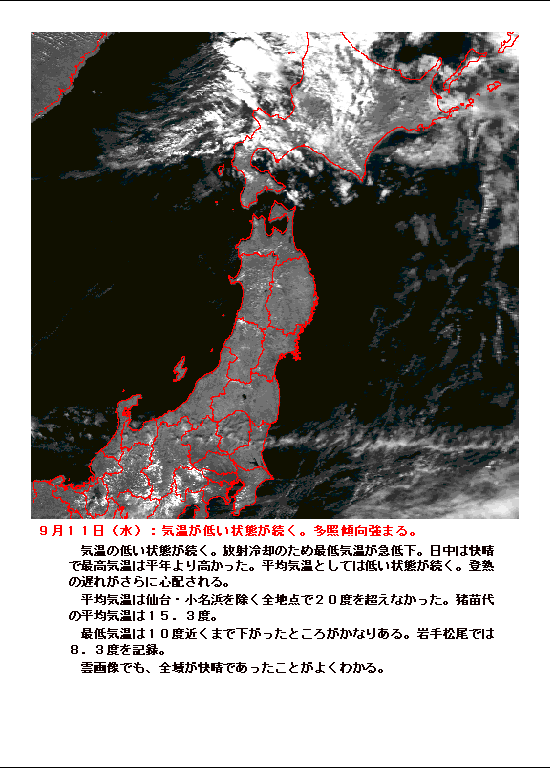 ９月１１日（水）：気温が低い状態が続く。多照傾向強まる。

気温の低い状態が続く。放射冷却のため最低気温が急低下。日中は快晴で最高気温は平年より高かった。平均気温としては低い状態が続く。登熟の遅れがさらに心配される。

平均気温は仙台・小名浜を除く全地点で２０度を超えなかった。猪苗代の平均気温は１５．３度。

最低気温は１０度近くまで下がったところがかなりある。岩手松尾では８．３度を記録。

雲画像でも、全域が快晴であったことがよくわかる。